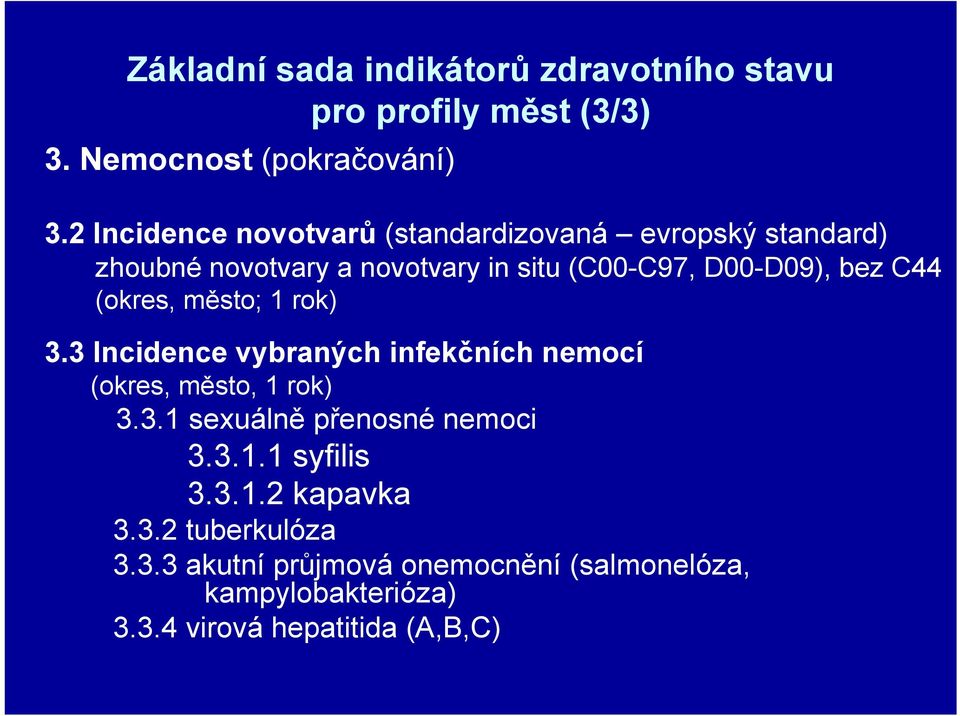 Základní sada indikátorů zdravotního stavu pro profily měst (3/3)

3. Nemocnost (pokračování)

3.2 Incidence novotvarů (standardizovaná – evropský standard) zhoubné novotvary a novotvary in situ (C00-C97, D00-D09), bez C44 (okres, město; 1 rok)

3.3 Incidence vybraných infekčních nemocí (okres, město, 1 rok)

3.3.1 sexuálně přenosné nemoci

3.3.1.1 syfilis

3.3.1.2 kapavka

3.3.2 tuberkulóza

3.3.3 akutní průjmová onemocnění (salmonelóza, kampylobakterióza)

3.3.4 virová hepatitida (A,B,C)